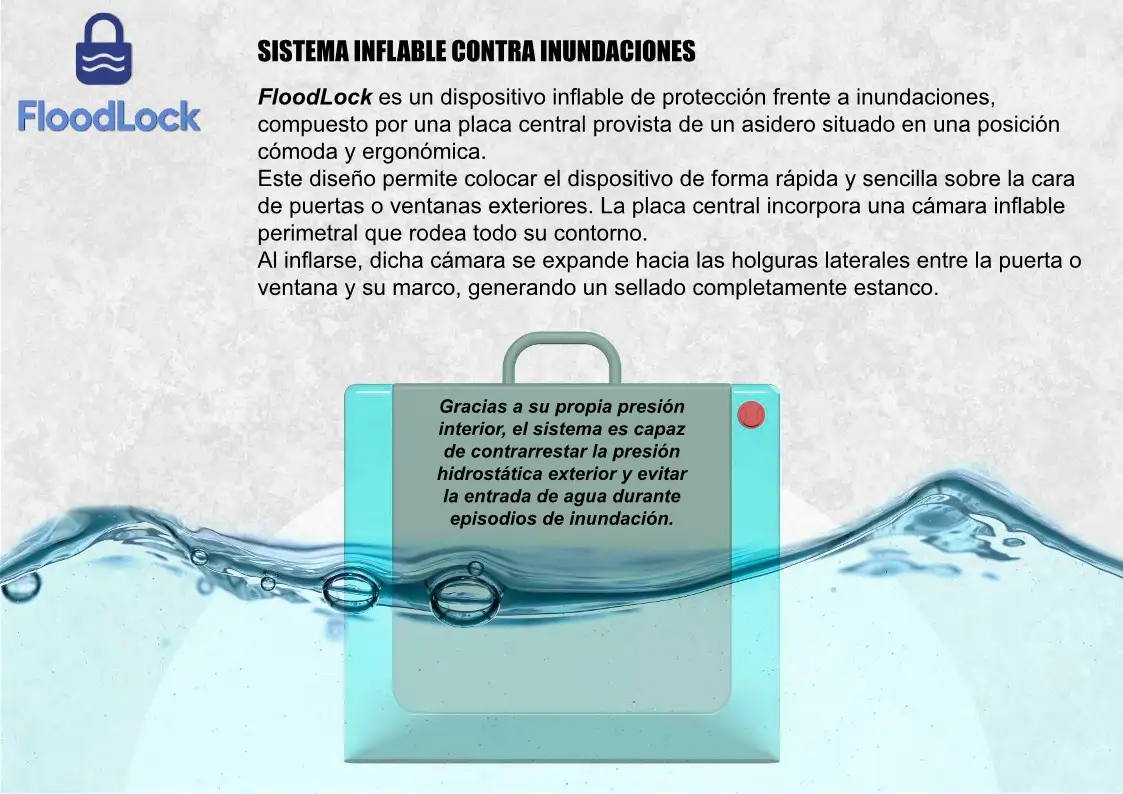 FloodLock

SISTEMA INFLABLE CONTRA INUNDACIONES

FloodLock es un dispositivo inflable de protección frente a inundaciones, compuesto por una placa central provista de un asidero situado en una posición cómoda y ergonómica.
Este diseño permite colocar el dispositivo de forma rápida y sencilla sobre la cara de puertas o ventanas exteriores. La placa central incorpora una cámara inflable perimetral que rodea todo su contorno.
Al inflarse, dicha cámara se expande hacia las holguras laterales entre la puerta o ventana y su marco, generando un sellado completamente estanco.

Gracias a su propia presión interior, el sistema es capaz de contrarrestar la presión hidrostática exterior y evitar la entrada de agua durante episodios de inundación.